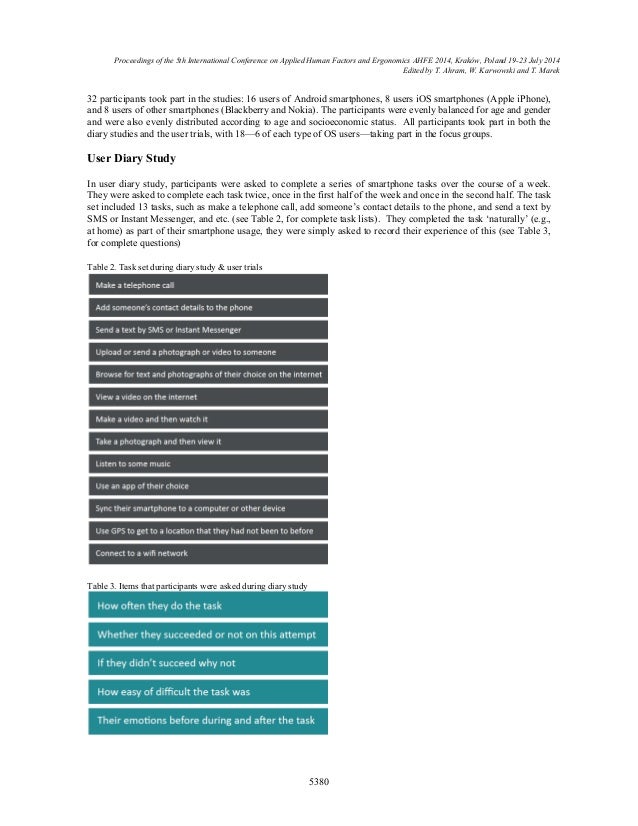 Proceedings of the 5th International Conference on Applied Human Factors and Ergonomics AHFE 2014, Kraków, Poland 19-23 July 2014
Edited by T. Ahram, W. Karwowski and T. Marek

32 participants took part in the studies: 16 users of Android smartphones, 8 users iOS smartphones (Apple iPhone), and 8 users of other smartphones (Blackberry and Nokia). The participants were evenly balanced for age and gender and were also evenly distributed according to age and socioeconomic status. All participants took part in both the diary studies and the user trials, with 18—6 of each type of OS users—taking part in the focus groups.

User Diary Study

In user diary study, participants were asked to complete a series of smartphone tasks over the course of a week. They were asked to complete each task twice, once in the first half of the week and once in the second half. The task set included 13 tasks, such as make a telephone call, add someone's contact details to the phone, and send a text by SMS or Instant Messenger, and etc. (see Table 2, for complete task lists). They completed the task 'naturally' (e.g., at home) as part of their smartphone usage, they were simply asked to record their experience of this (see Table 3, for complete questions)

Table 2. Task set during diary study & user trials

Make a telephone call
Add someone's contact details to the phone
Send a text by SMS or Instant Messenger
Upload or send a photograph or video to someone
Browse for text and photographs of their choice on the internet
View a video on the internet
Make a video and then watch it
Take a photograph and then view it
Listen to some music
Use an app of their choice
Sync their smartphone to a computer or other device
Use GPS to get to a location that they had not been to before
Connect to a wifi network

Table 3. Items that participants were asked during diary study

How often they do the task
Whether they succeeded or not on this attempt
If they didn't succeed why not
How easy of difficult the task was
Their emotions before during and after the task

5380